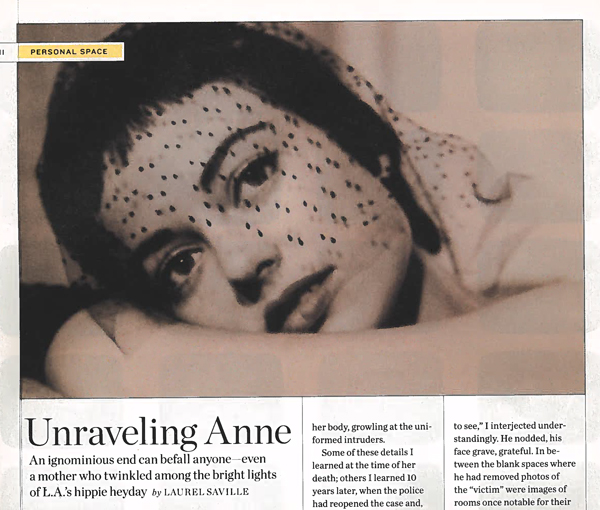 PERSONAL SPACE

Unraveling Anne

An ignominious end can befall anyone—even a mother who twinkled among the bright lights of L.A.'s hippie heyday by LAUREL SAVILLE

her body, growling at the uniformed intruders.

Some of these details I learned at the time of her death; others I learned 10 years later, when the police had reopened the case and,

to see," I interjected understandingly. He nodded, his face grave, grateful. In between the blank spaces where he had removed photos of the "victim" were images of rooms once notable for their